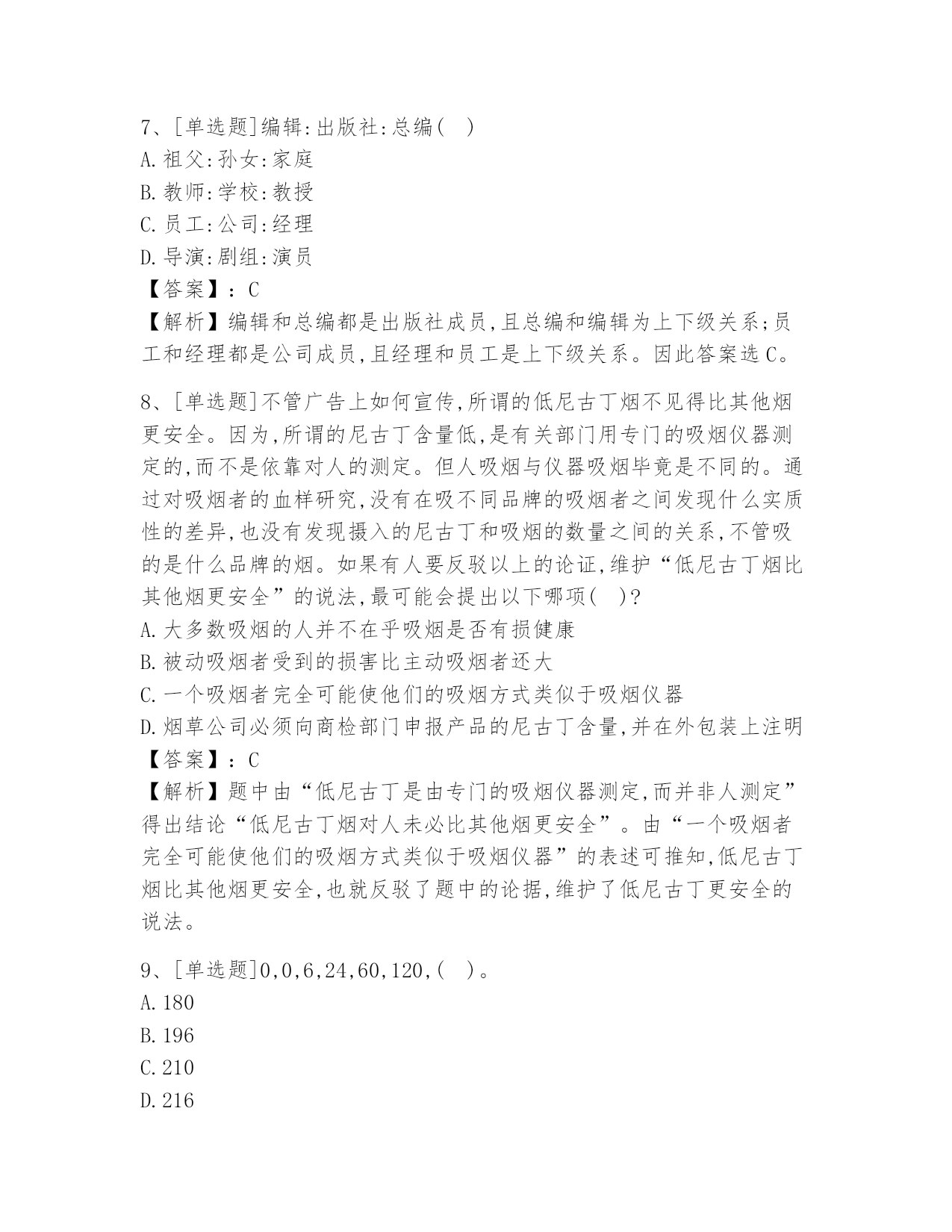 7、[单选题]编辑:出版社:总编(　)
A.祖父:孙女:家庭
B.教师:学校:教授
C.员工:公司:经理
D.导演:剧组:演员
【答案】:C
【解析】编辑和总编都是出版社成员,且总编和编辑为上下级关系;员工和经理都是公司成员,且经理和员工是上下级关系。因此答案选C。

8、[单选题]不管广告上如何宣传,所谓的低尼古丁烟不见得比其他烟更安全。因为,所谓的尼古丁含量低,是有关部门用专门的吸烟仪器测定的,而不是依靠对人的测定。但人吸烟与仪器吸烟毕竟是不同的。通过对吸烟者的血样研究,没有在吸不同品牌的吸烟者之间发现什么实质性的差异,也没有发现摄入的尼古丁和吸烟的数量之间的关系,不管吸的是什么品牌的烟。如果有人要反驳以上的论证,维护“低尼古丁烟比其他烟更安全”的说法,最可能会提出以下哪项(　)?
A.大多数吸烟的人并不在乎吸烟是否有损健康
B.被动吸烟者受到的损害比主动吸烟者还大
C.一个吸烟者完全可能使他们的吸烟方式类似于吸烟仪器
D.烟草公司必须向商检部门申报产品的尼古丁含量,并在外包装上注明
【答案】:C
【解析】题中由“低尼古丁是由专门的吸烟仪器测定,而并非人测定”得出结论“低尼古丁烟对人未必比其他烟更安全”。由“一个吸烟者完全可能使他们的吸烟方式类似于吸烟仪器”的表述可推知,低尼古丁烟比其他烟更安全,也就反驳了题中的论据,维护了低尼古丁更安全的说法。

9、[单选题]0,0,6,24,60,120,(　)。
A.180
B.196
C.210
D.216